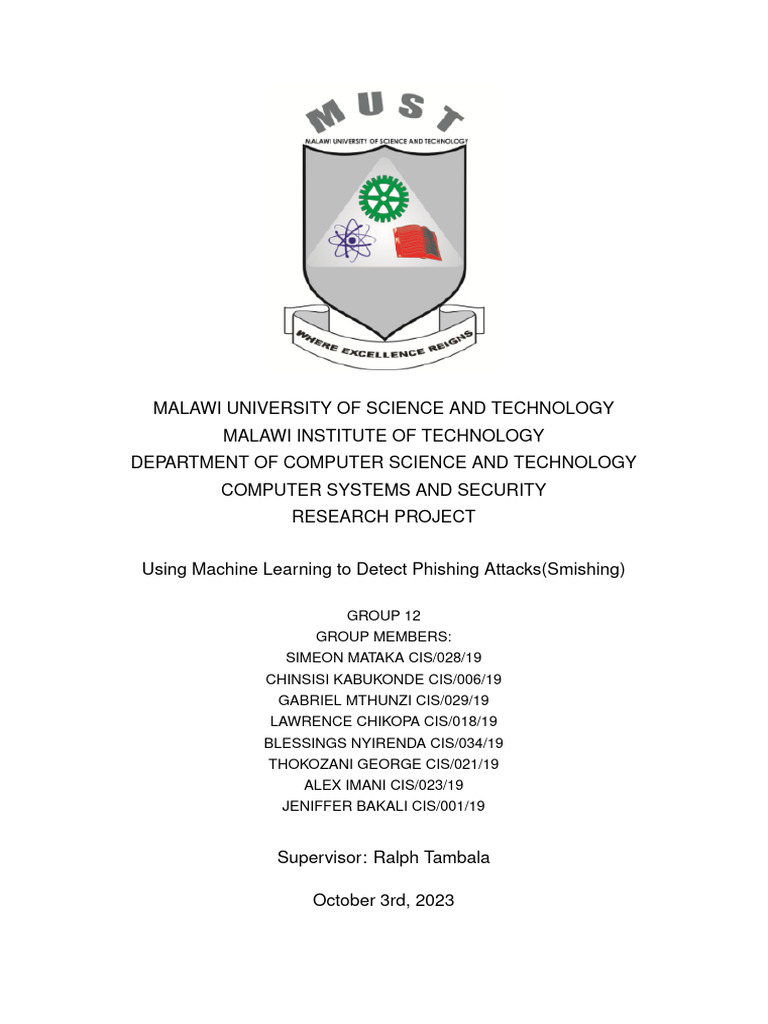 MUST
MALAWI UNIVERSITY OF SCIENCE AND TECHNOLOGY
WHERE EXCELLENCE REIGNS

MALAWI UNIVERSITY OF SCIENCE AND TECHNOLOGY
MALAWI INSTITUTE OF TECHNOLOGY
DEPARTMENT OF COMPUTER SCIENCE AND TECHNOLOGY
COMPUTER SYSTEMS AND SECURITY
RESEARCH PROJECT

Using Machine Learning to Detect Phishing Attacks(Smishing)

GROUP 12
GROUP MEMBERS:
SIMEON MATAKA CIS/028/19
CHINSISI KABUKONDE CIS/006/19
GABRIEL MTHUNZI CIS/029/19
LAWRENCE CHIKOPA CIS/018/19
BLESSINGS NYIRENDA CIS/034/19
THOKOZANI GEORGE CIS/021/19
ALEX IMANI CIS/023/19
JENIFFER BAKALI CIS/001/19

Supervisor: Ralph Tambala

October 3rd, 2023